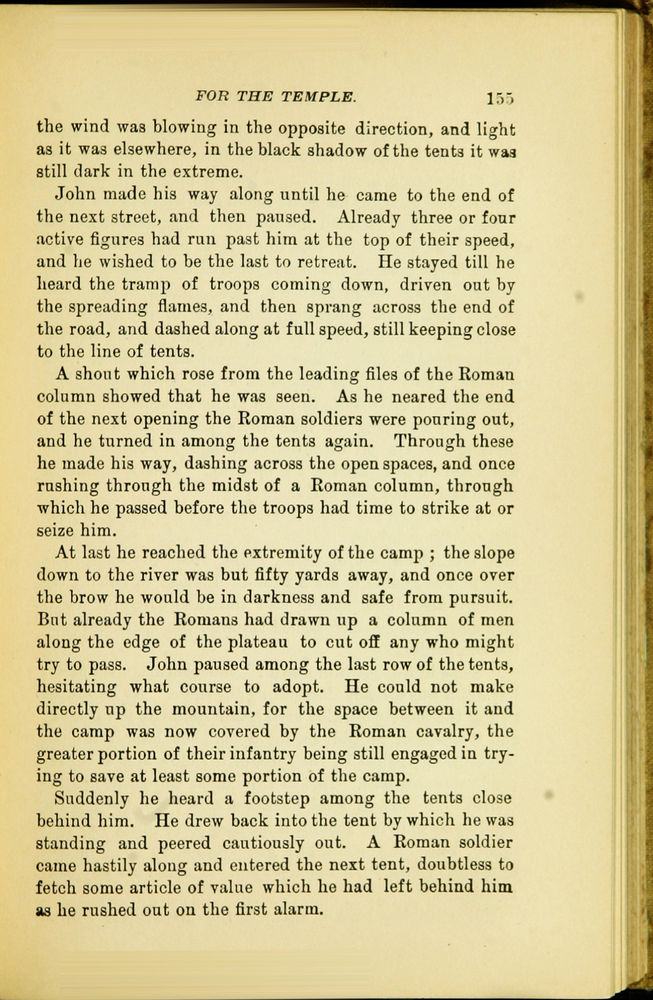 FOR THE TEMPLE. 155

the wind was blowing in the opposite direction, and light as it was elsewhere, in the black shadow of the tents it was still dark in the extreme.

John made his way along until he came to the end of the next street, and then paused. Already three or four active figures had run past him at the top of their speed, and he wished to be the last to retreat. He stayed till he heard the tramp of troops coming down, driven out by the spreading flames, and then sprang across the end of the road, and dashed along at full speed, still keeping close to the line of tents.

A shout which rose from the leading files of the Roman column showed that he was seen. As he neared the end of the next opening the Roman soldiers were pouring out, and he turned in among the tents again. Through these he made his way, dashing across the open spaces, and once rushing through the midst of a Roman column, through which he passed before the troops had time to strike at or seize him.

At last he reached the extremity of the camp ; the slope down to the river was but fifty yards away, and once over the brow he would be in darkness and safe from pursuit. But already the Romans had drawn up a column of men along the edge of the plateau to cut off any who might try to pass. John paused among the last row of the tents, hesitating what course to adopt. He could not make directly up the mountain, for the space between it and the camp was now covered by the Roman cavalry, the greater portion of their infantry being still engaged in trying to save at least some portion of the camp.

Suddenly he heard a footstep among the tents close behind him. He drew back into the tent by which he was standing and peered cautiously out. A Roman soldier came hastily along and entered the next tent, doubtless to fetch some article of value which he had left behind him as he rushed out on the first alarm.